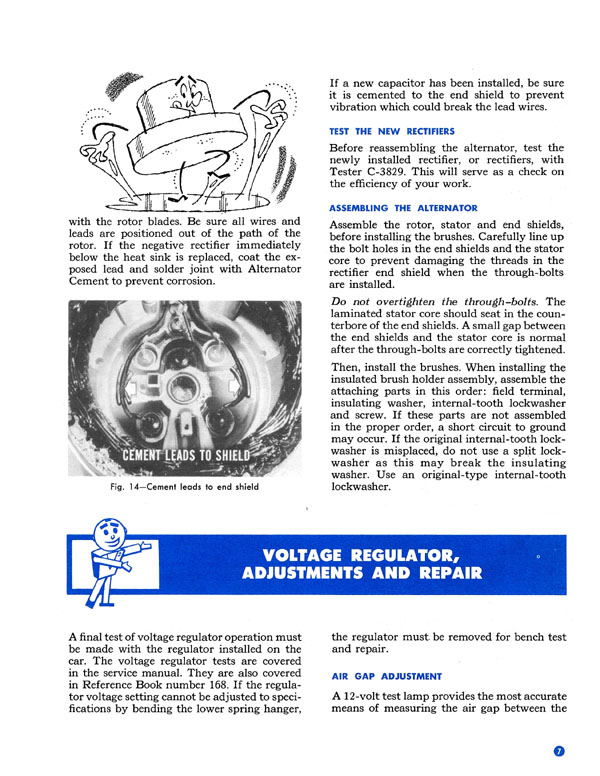 with the rotor blades. Be sure all wires and leads are positioned out of the path of the rotor. If the negative rectifier immediately below the heat sink is replaced, coat the exposed lead and solder joint with Alternator Cement to prevent corrosion.

CEMENT LEADS TO SHIELD

Fig. 14—Cement leads to end shield

If a new capacitor has been installed, be sure it is cemented to the end shield to prevent vibration which could break the lead wires.

TEST THE NEW RECTIFIERS

Before reassembling the alternator, test the newly installed rectifier, or rectifiers, with Tester C-3829. This will serve as a check on the efficiency of your work.

ASSEMBLING THE ALTERNATOR

Assemble the rotor, stator and end shields, before installing the brushes. Carefully line up the bolt holes in the end shields and the stator core to prevent damaging the threads in the rectifier end shield when the through-bolts are installed.

Do not overtighten the through-bolts. The laminated stator core should seat in the counterbore of the end shields. A small gap between the end shields and the stator core is normal after the through-bolts are correctly tightened.

Then, install the brushes. When installing the insulated brush holder assembly, assemble the attaching parts in this order: field terminal, insulating washer, internal-tooth lockwasher and screw. If these parts are not assembled in the proper order, a short circuit to ground may occur. If the original internal-tooth lockwasher is misplaced, do not use a split lockwasher as this may break the insulating washer. Use an original-type internal-tooth lockwasher.

VOLTAGE REGULATOR, ADJUSTMENTS AND REPAIR

A final test of voltage regulator operation must be made with the regulator installed on the car. The voltage regulator tests are covered in the service manual. They are also covered in Reference Book number 168. If the regulator voltage setting cannot be adjusted to specifications by bending the lower spring hanger, the regulator must be removed for bench test and repair.

AIR GAP ADJUSTMENT

A 12-volt test lamp provides the most accurate means of measuring the air gap between the

7